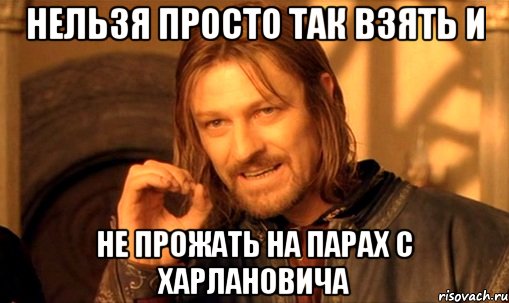 НЕЛЬЗЯ ПРОСТО ТАК ВЗЯТЬ И

НЕ ПРОЖАТЬ НА ПАРАХ С ХАРЛАНОВИЧА

risovach.ru